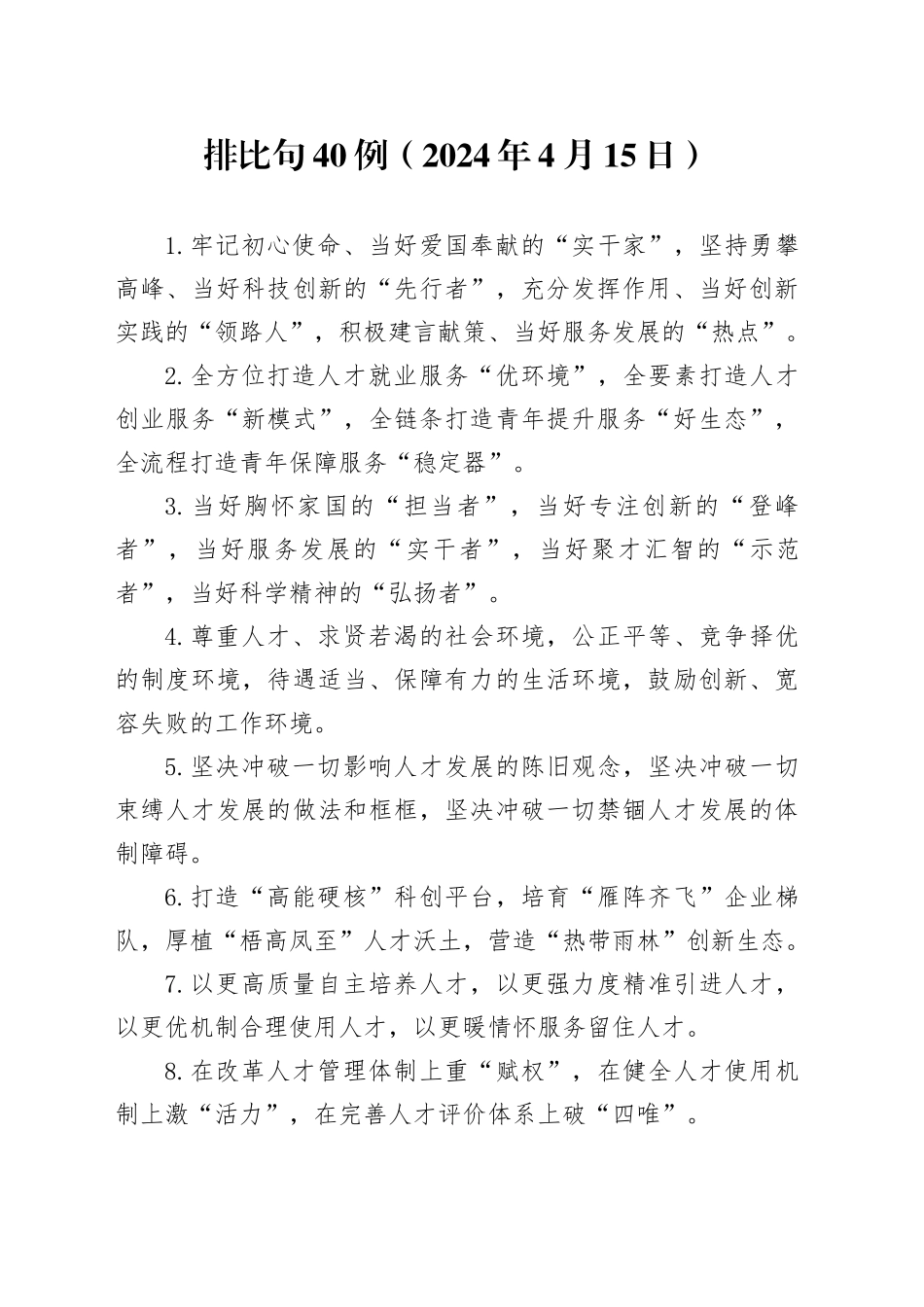 排比句40例（2024年4月15日）

1.牢记初心使命、当好爱国奉献的“实干家”，坚持勇攀高峰、当好科技创新的“先行者”，充分发挥作用、当好创新实践的“领路人”，积极建言献策、当好服务发展的“热点”。

2.全方位打造人才就业服务“优环境”，全要素打造人才创业服务“新模式”，全链条打造青年提升服务“好生态”，全流程打造青年保障服务“稳定器”。

3.当好胸怀家国的“担当者”，当好专注创新的“登峰者”，当好服务发展的“实干者”，当好聚才汇智的“示范者”，当好科学精神的“弘扬者”。

4.尊重人才、求贤若渴的社会环境，公正平等、竞争择优的制度环境，待遇适当、保障有力的生活环境，鼓励创新、宽容失败的工作环境。

5.坚决冲破一切影响人才发展的陈旧观念，坚决冲破一切束缚人才发展的做法和框框，坚决冲破一切禁锢人才发展的体制障碍。

6.打造“高能硬核”科创平台，培育“雁阵齐飞”企业梯队，厚植“梧高凤至”人才沃土，营造“热带雨林”创新生态。

7.以更高质量自主培养人才，以更强力度精准引进人才，以更优机制合理使用人才，以更暖情怀服务留住人才。

8.在改革人才管理体制上重“赋权”，在健全人才使用机制上激“活力”，在完善人才评价体系上破“四唯”。